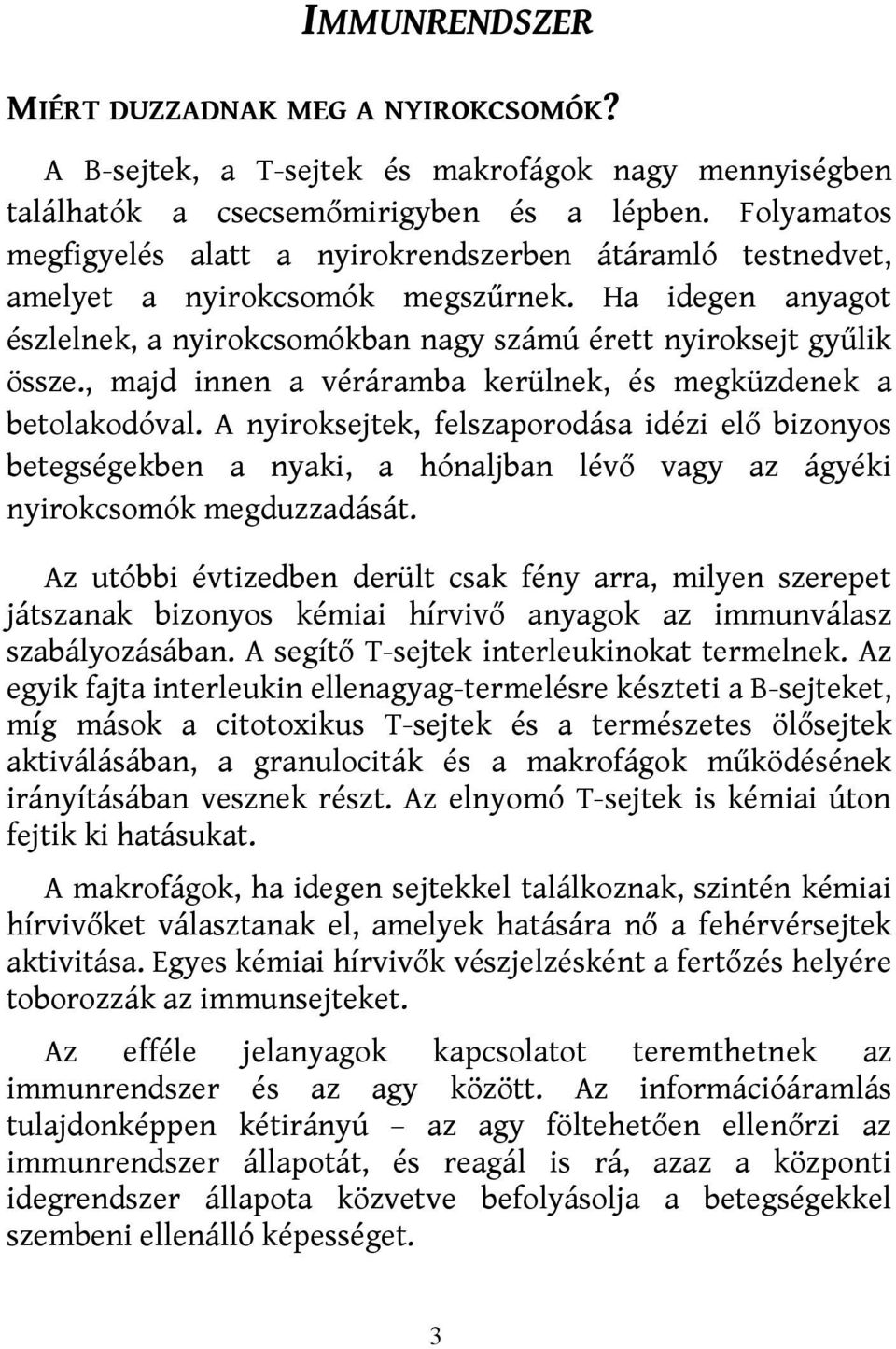 IMMUNRENDSZER

MIÉRT DUZZADNAK MEG A NYIROKCSOMÓK?

A B-sejtek, a T-sejtek és makrofágok nagy mennyiségben találhatók a csecsemőmirigyben és a lépben. Folyamatos megfigyelés alatt a nyirokrendszerben átáramló testnedvet, amelyet a nyirokcsomók megszűrnek. Ha idegen anyagot észlelnek, a nyirokcsomókban nagy számú érett nyiroksejt gyűlik össze., majd innen a véráramba kerülnek, és megküzdenek a betolakodóval. A nyiroksejtek, felszaporodása idézi elő bizonyos betegségekben a nyaki, a hónaljban lévő vagy az ágyéki nyirokcsomók megduzzadását.

Az utóbbi évtizedben derült csak fény arra, milyen szerepet játszanak bizonyos kémiai hírvivő anyagok az immunválasz szabályozásában. A segítő T-sejtek interleukinokat termelnek. Az egyik fajta interleukin ellenagyag-termelésre készteti a B-sejteket, míg mások a citotoxikus T-sejtek és a természetes ölősejtek aktiválásában, a granulociták és a makrofágok működésének irányításában vesznek részt. Az elnyomó T-sejtek is kémiai úton fejtik ki hatásukat.

A makrofágok, ha idegen sejtekkel találkoznak, szintén kémiai hírvivőket választanak el, amelyek hatására nő a fehérvérsejtek aktivitása. Egyes kémiai hírvivők vészjelzésként a fertőzés helyére toborozzák az immunsejteket.

Az efféle jelanyagok kapcsolatot teremthetnek az immunrendszer és az agy között. Az információáramlás tulajdonképpen kétirányú – az agy föltehetően ellenőrzi az immunrendszer állapotát, és reagál is rá, azaz a központi idegrendszer állapota közvetve befolyásolja a betegségekkel szembeni ellenálló képességet.

3